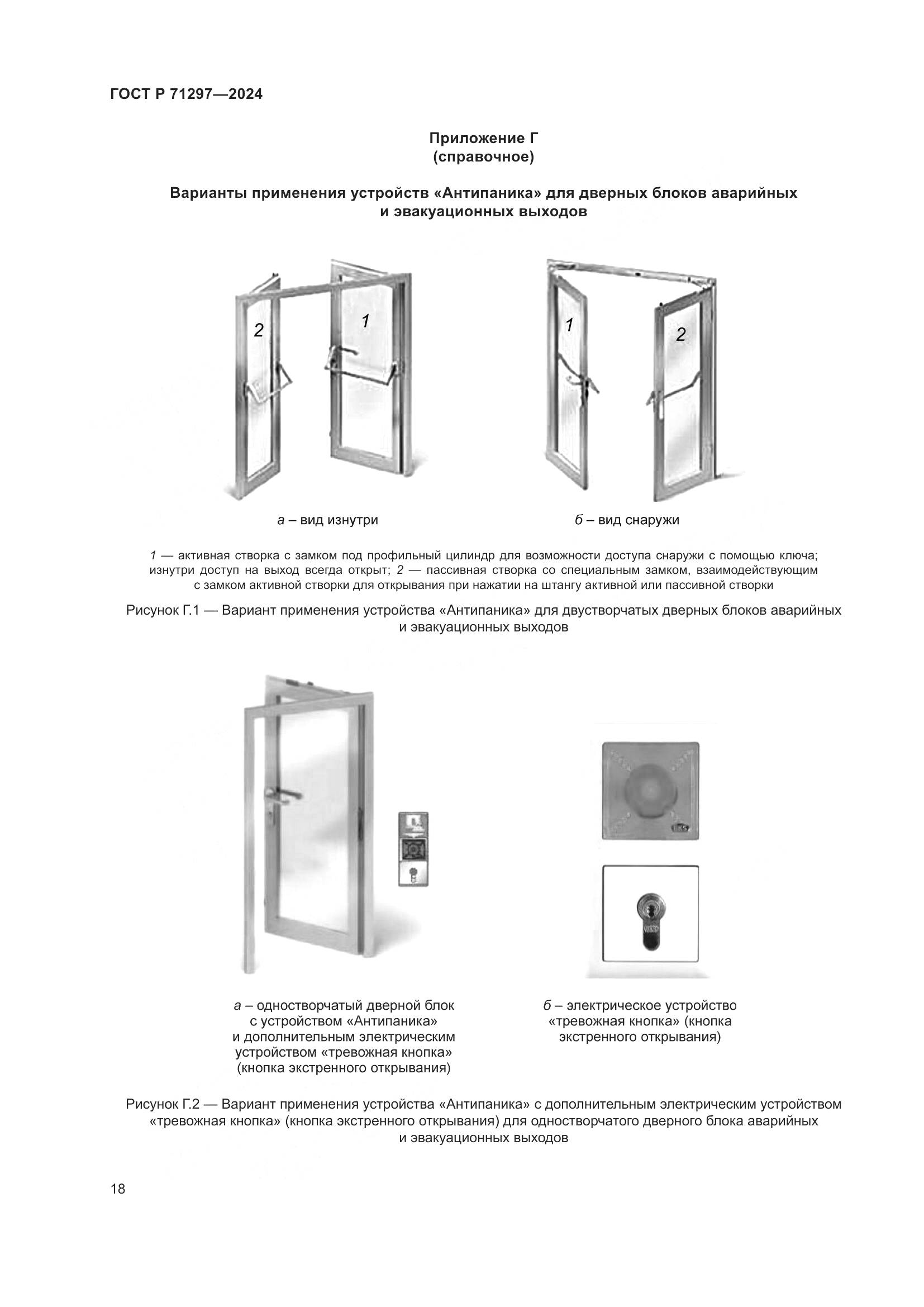 ГОСТ Р 71297—2024

Приложение Г
(справочное)

Варианты применения устройств «Антипаника» для дверных блоков аварийных и эвакуационных выходов

2

1

1

2

а – вид изнутри

б – вид снаружи

1 — активная створка с замком под профильный цилиндр для возможности доступа снаружи с помощью ключа; изнутри доступ на выход всегда открыт; 2 — пассивная створка со специальным замком, взаимодействующим с замком активной створки для открывания при нажатии на штангу активной или пассивной створки

Рисунок Г.1 — Вариант применения устройства «Антипаника» для двустворчатых дверных блоков аварийных и эвакуационных выходов

а – одностворчатый дверной блок с устройством «Антипаника» и дополнительным электрическим устройством «тревожная кнопка» (кнопка экстренного открывания)

б – электрическое устройство «тревожная кнопка» (кнопка экстренного открывания)

Рисунок Г.2 — Вариант применения устройства «Антипаника» с дополнительным электрическим устройством «тревожная кнопка» (кнопка экстренного открывания) для одностворчатого дверного блока аварийных и эвакуационных выходов

18